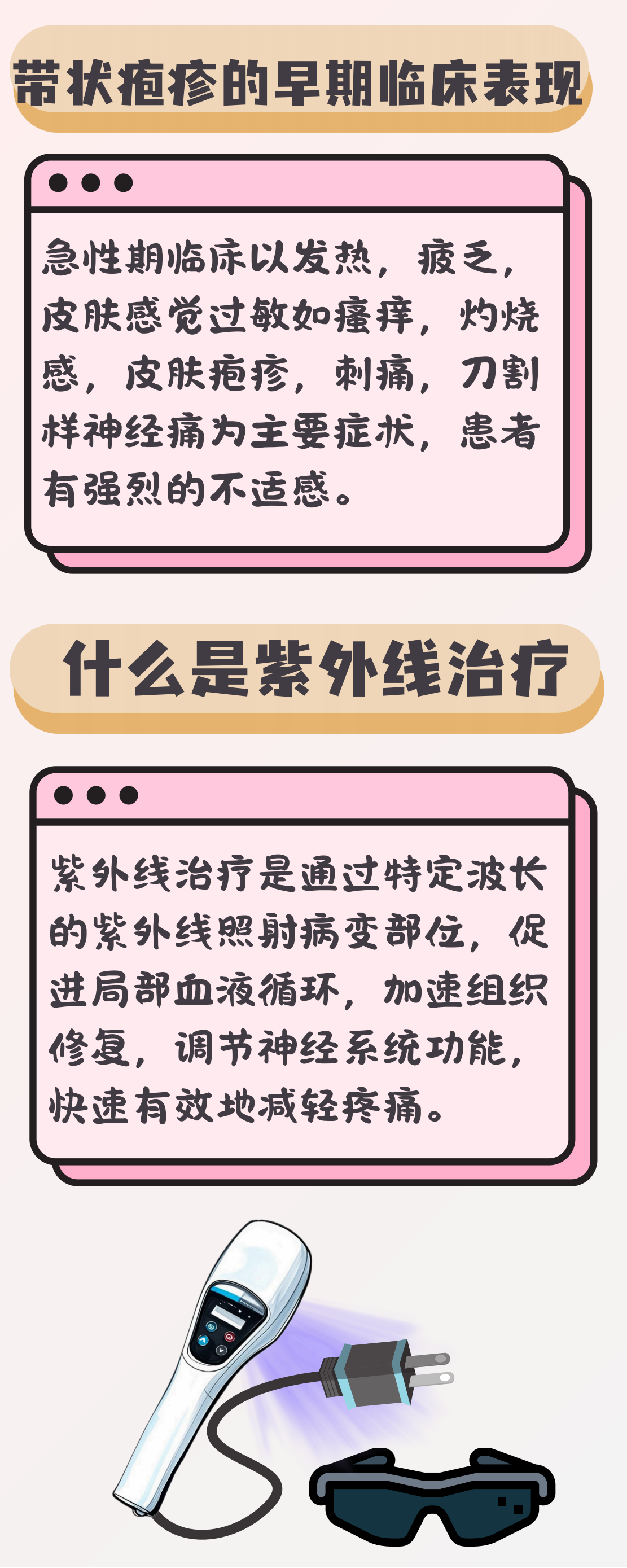 带状疱疹的早期临床表现

急性期临床以发热，疲乏，皮肤感觉过敏如瘙痒，灼烧感，皮肤疱疹，刺痛，刀割样神经痛为主要症状，患者有强烈的不适感。

什么是紫外线治疗

紫外线治疗是通过特定波长的紫外线照射病变部位，促进局部血液循环，加速组织修复，调节神经系统功能，快速有效地减轻疼痛。